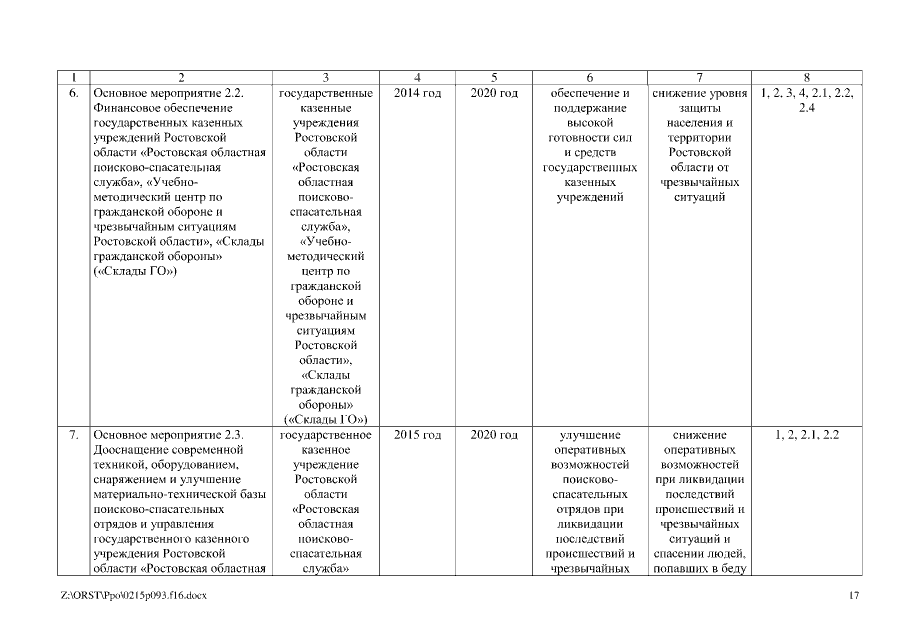 | 1 | 2 | 3 | 4 | 5 | 6 | 7 | 8 |
|---|---|---|---|---|---|---|---|
| 6. | Основное мероприятие 2.2. Финансовое обеспечение государственных казенных учреждений Ростовской области «Ростовская областная поисково-спасательная служба», «Учебно-методический центр по гражданской обороне и чрезвычайным ситуациям Ростовской области», «Склады гражданской обороны» («Склады ГО») | государственные казенные учреждения Ростовской области «Ростовская областная поисково-спасательная служба», «Учебно-методический центр по гражданской обороне и чрезвычайным ситуациям Ростовской области», «Склады гражданской обороны» («Склады ГО») | 2014 год | 2020 год | обеспечение и поддержание высокой готовности сил и средств государственных казенных учреждений | снижение уровня защиты населения и территории Ростовской области от чрезвычайных ситуаций | 1, 2, 3, 4, 2.1, 2.2, 2.4 |
| 7. | Основное мероприятие 2.3. Дооснащение современной техникой, оборудованием, снаряжением и улучшение материально-технической базы поисково-спасательных отрядов и управления государственного казенного учреждения Ростовской области «Ростовская областная | государственное казенное учреждение Ростовской области «Ростовская областная поисково-спасательная служба» | 2015 год | 2020 год | улучшение оперативных возможностей поисково-спасательных отрядов при ликвидации последствий происшествий и чрезвычайных | снижение оперативных возможностей при ликвидации последствий происшествий и чрезвычайных ситуаций и спасении людей, попавших в беду | 1, 2, 2.1, 2.2 |

Z:\ORST\Ppo\0215p093.f16.docx

17